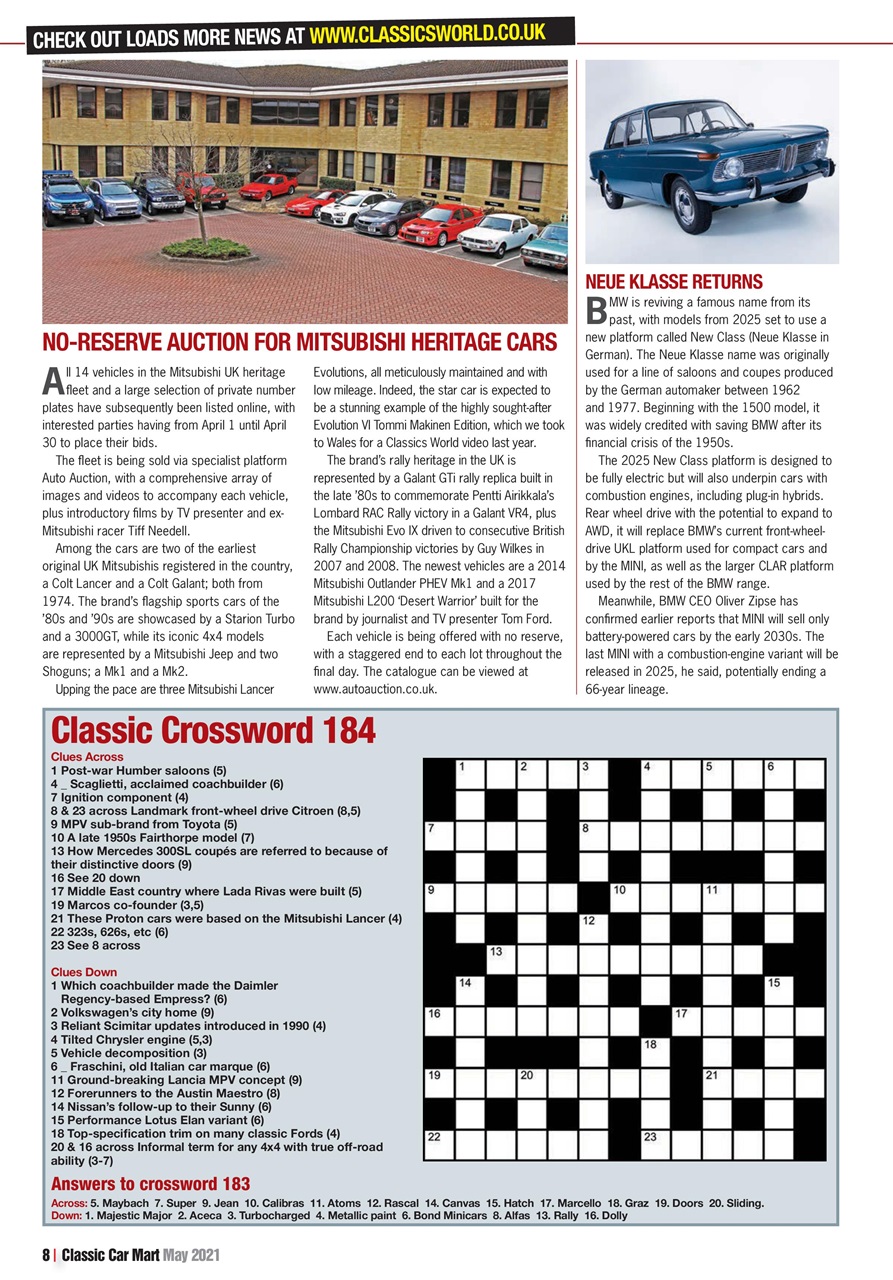 CHECK OUT LOADS MORE NEWS AT WWW.CLASSICSWORLD.CO.UK

NO-RESERVE AUCTION FOR MITSUBISHI HERITAGE CARS

All 14 vehicles in the Mitsubishi UK heritage fleet and a large selection of private number plates have subsequently been listed online, with interested parties having from April 1 until April 30 to place their bids.

The fleet is being sold via specialist platform Auto Auction, with a comprehensive array of images and videos to accompany each vehicle, plus introductory films by TV presenter and ex-Mitsubishi racer Tiff Needell.

Among the cars are two of the earliest original UK Mitsubishis registered in the country, a Colt Lancer and a Colt Galant; both from 1974. The brand's flagship sports cars of the '80s and '90s are showcased by a Starion Turbo and a 3000GT, while its iconic 4x4 models are represented by a Mitsubishi Jeep and two Shoguns; a Mk1 and a Mk2.

Upping the pace are three Mitsubishi Lancer Evolutions, all meticulously maintained and with low mileage. Indeed, the star car is expected to be a stunning example of the highly sought-after Evolution VI Tommi Makinen Edition, which we took to Wales for a Classics World video last year.

The brand's rally heritage in the UK is represented by a Galant GTi rally replica built in the late '80s to commemorate Pentti Airikkala's Lombard RAC Rally victory in a Galant VR4, plus the Mitsubishi Evo IX driven to consecutive British Rally Championship victories by Guy Wilkes in 2007 and 2008. The newest vehicles are a 2014 Mitsubishi Outlander PHEV Mk1 and a 2017 Mitsubishi L200 'Desert Warrior' built for the brand by journalist and TV presenter Tom Ford.

Each vehicle is being offered with no reserve, with a staggered end to each lot throughout the final day. The catalogue can be viewed at www.autoauction.co.uk.

NEUE KLASSE RETURNS

BMW is reviving a famous name from its past, with models from 2025 set to use a new platform called New Class (Neue Klasse in German). The Neue Klasse name was originally used for a line of saloons and coupes produced by the German automaker between 1962 and 1977. Beginning with the 1500 model, it was widely credited with saving BMW after its financial crisis of the 1950s.

The 2025 New Class platform is designed to be fully electric but will also underpin cars with combustion engines, including plug-in hybrids. Rear wheel drive with the potential to expand to AWD, it will replace BMW's current front-wheel-drive UKL platform used for compact cars and by the MINI, as well as the larger CLAR platform used by the rest of the BMW range.

Meanwhile, BMW CEO Oliver Zipse has confirmed earlier reports that MINI will sell only battery-powered cars by the early 2030s. The last MINI with a combustion-engine variant will be released in 2025, he said, potentially ending a 66-year lineage.

Classic Crossword 184

Clues Across
1 Post-war Humber saloons (5)
4 _ Scaglietti, acclaimed coachbuilder (6)
7 Ignition component (4)
8 & 23 across Landmark front-wheel drive Citroen (8,5)
9 MPV sub-brand from Toyota (5)
10 A late 1950s Fairthorpe model (7)
13 How Mercedes 300SL coupés are referred to because of their distinctive doors (9)
16 See 20 down
17 Middle East country where Lada Rivas were built (5)
19 Marcos co-founder (3,5)
21 These Proton cars were based on the Mitsubishi Lancer (4)
22 323s, 626s, etc (6)
23 See 8 across

Clues Down
1 Which coachbuilder made the Daimler Regency-based Empress? (6)
2 Volkswagen's city home (9)
3 Reliant Scimitar updates introduced in 1990 (4)
4 Tilted Chrysler engine (5,3)
5 Vehicle decomposition (3)
6 _ Fraschini, old Italian car marque (6)
11 Ground-breaking Lancia MPV concept (9)
12 Forerunners to the Austin Maestro (8)
14 Nissan's follow-up to their Sunny (6)
15 Performance Lotus Elan variant (6)
18 Top-specification trim on many classic Fords (4)
20 & 16 across Informal term for any 4x4 with true off-road ability (3-7)

1 2 3 4 5 6 7 8 9 10 11 12 13 14 15 16 17 18 19 20 21 22 23

Answers to crossword 183
Across: 5. Maybach 7. Super 9. Jean 10. Calibras 11. Atoms 12. Rascal 14. Canvas 15. Hatch 17. Marcello 18. Graz 19. Doors 20. Sliding.
Down: 1. Majestic Major 2. Aceca 3. Turbocharged 4. Metallic paint 6. Bond Minicars 8. Alfas 13. Rally 16. Dolly

8 | Classic Car Mart May 2021